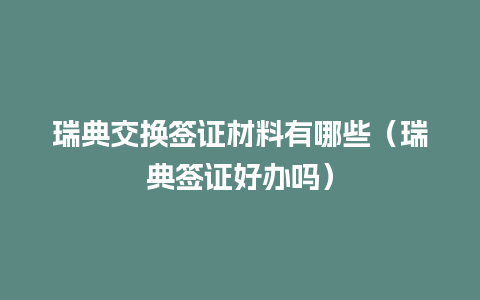 瑞典交换签证材料有哪些（瑞典签证好办吗）